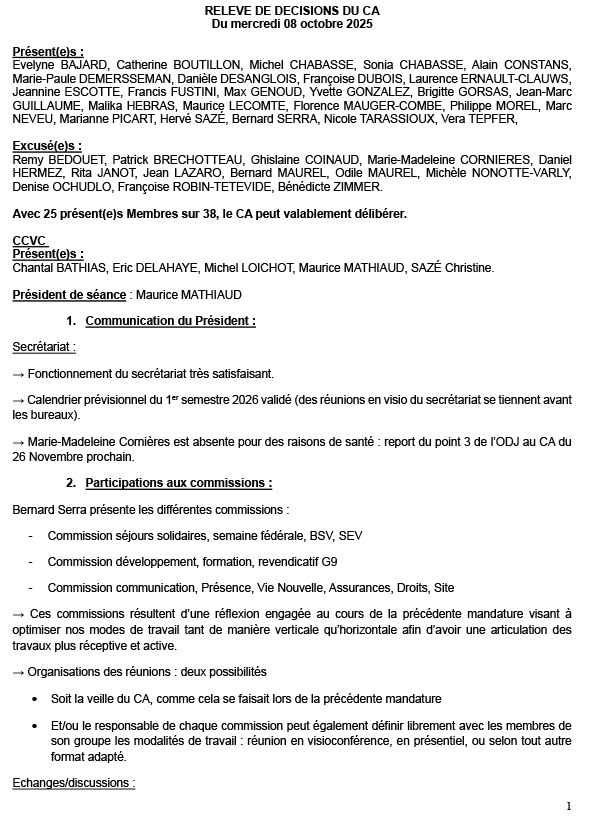 RELEVE DE DECISIONS DU CA
Du mercredi 08 octobre 2025

Présent(e)s :
Evelyne BAJARD, Catherine BOUTILLON, Michel CHABASSE, Sonia CHABASSE, Alain CONSTANS, Marie-Paule DEMERSSEMAN, Danièle DESANGLOIS, Françoise DUBOIS, Laurence ERNAULT-CLAUWS, Jeannine ESCOTTE, Francis FUSTINI, Max GENOUD, Yvette GONZALEZ, Brigitte GORSAS, Jean-Marc GUILLAUME, Malika HEBRAS, Maurice LECOMTE, Florence MAUGER-COMBE, Philippe MOREL, Marc NEVEU, Marianne PICART, Hervé SAZÉ, Bernard SERRA, Nicole TARASSIOUX, Vera TEPFER,

Excusé(e)s :
Remy BEDOUET, Patrick BRECHOTTEAU, Ghislaine COINAUD, Marie-Madeleine CORNIERES, Daniel HERMEZ, Rita JANOT, Jean LAZARO, Bernard MAUREL, Odile MAUREL, Michèle NONOTTE-VARLY, Denise OCHUDLO, Françoise ROBIN-TETEVIDE, Bénédicte ZIMMER.

Avec 25 présent(e)s Membres sur 38, le CA peut valablement délibérer.

CCVC
Présent(e)s :
Chantal BATHIAS, Eric DELAHAYE, Michel LOICHOT, Maurice MATHIAUD, SAZÉ Christine.

Président de séance : Maurice MATHIAUD

1. Communication du Président :

Secrétariat :

→ Fonctionnement du secrétariat très satisfaisant.

→ Calendrier prévisionnel du 1er semestre 2026 validé (des réunions en visio du secrétariat se tiennent avant les bureaux).

→ Marie-Madeleine Cornières est absente pour des raisons de santé : report du point 3 de l'ODJ au CA du 26 Novembre prochain.

2. Participations aux commissions :

Bernard Serra présente les différentes commissions :

- Commission séjours solidaires, semaine fédérale, BSV, SEV

- Commission développement, formation, revendicatif G9

- Commission communication, Présence, Vie Nouvelle, Assurances, Droits, Site

→ Ces commissions résultent d'une réflexion engagée au cours de la précédente mandature visant à optimiser nos modes de travail tant de manière verticale qu'horizontale afin d'avoir une articulation des travaux plus réceptive et active.

→ Organisations des réunions : deux possibilités

• Soit la veille du CA, comme cela se faisait lors de la précédente mandature

• Et/ou le responsable de chaque commission peut également définir librement avec les membres de son groupe les modalités de travail : réunion en visioconférence, en présentiel, ou selon tout autre format adapté.

Echanges/discussions :

1